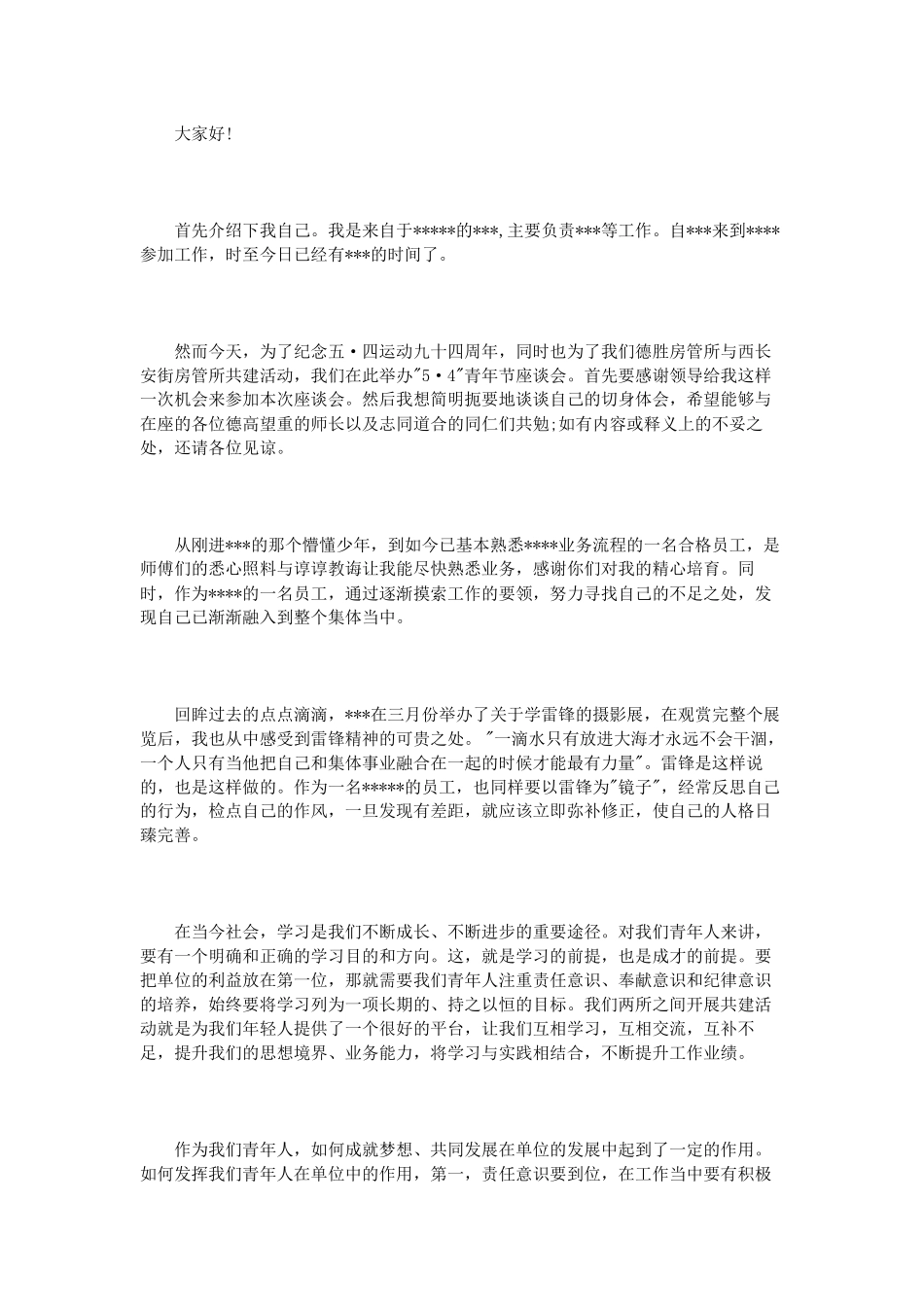 大家好!

首先介绍下我自己。我是来自于*****的***,主要负责***等工作。自***来到****参加工作，时至今日已经有***的时间了。

然而今天，为了纪念五·四运动九十四周年，同时也为了我们德胜房管所与西长安街房管所共建活动，我们在此举办"5·4"青年节座谈会。首先要感谢领导给我这样一次机会来参加本次座谈会。然后我想简明扼要地谈谈自己的切身体会，希望能够与在座的各位德高望重的师长以及志同道合的同仁们共勉;如有内容或释义上的不妥之处，还请各位见谅。

从刚进***的那个懵懂少年，到如今已基本熟悉****业务流程的一名合格员工，是师傅们的悉心照料与谆谆教诲让我能尽快熟悉业务，感谢你们对我的精心培育。同时，作为****的一名员工，通过逐渐摸索工作的要领，努力寻找自己的不足之处，发现自己已渐渐融入到整个集体当中。

回眸过去的点点滴滴，***在三月份举办了关于学雷锋的摄影展，在观赏完整个展览后，我也从中感受到雷锋精神的可贵之处。"一滴水只有放进大海才永远不会干涸，一个人只有当他把自己和集体事业融合在一起的时候才能最有力量"。雷锋是这样说的，也是这样做的。作为一名*****的员工，也同样要以雷锋为"镜子"，经常反思自己的行为，检点自己的作风，一旦发现有差距，就应该立即弥补修正，使自己的人格日臻完善。

在当今社会，学习是我们不断成长、不断进步的重要途径。对我们青年人来讲，要有一个明确和正确的学习目的和方向。这，就是学习的前提，也是成才的前提。要把单位的利益放在第一位，那就需要我们青年人注重责任意识、奉献意识和纪律意识的培养，始终要将学习列为一项长期的、持之以恒的目标。我们两所之间开展共建活动就是为我们年轻人提供了一个很好的平台，让我们互相学习，互相交流，互补不足，提升我们的思想境界、业务能力，将学习与实践相结合，不断提升工作业绩。

作为我们青年人，如何成就梦想、共同发展在单位的发展中起到了一定的作用。如何发挥我们青年人在单位中的作用，第一，责任意识要到位，在工作当中要有积极